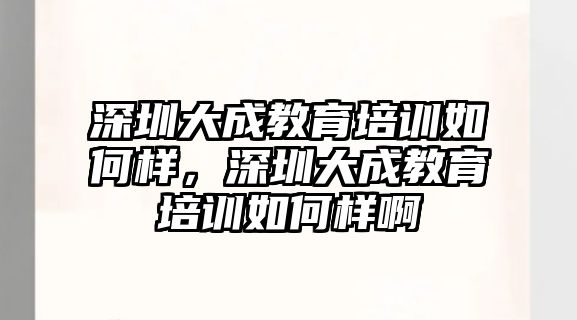 深圳大成教育培训如何样，深圳大成教育培训如何样啊